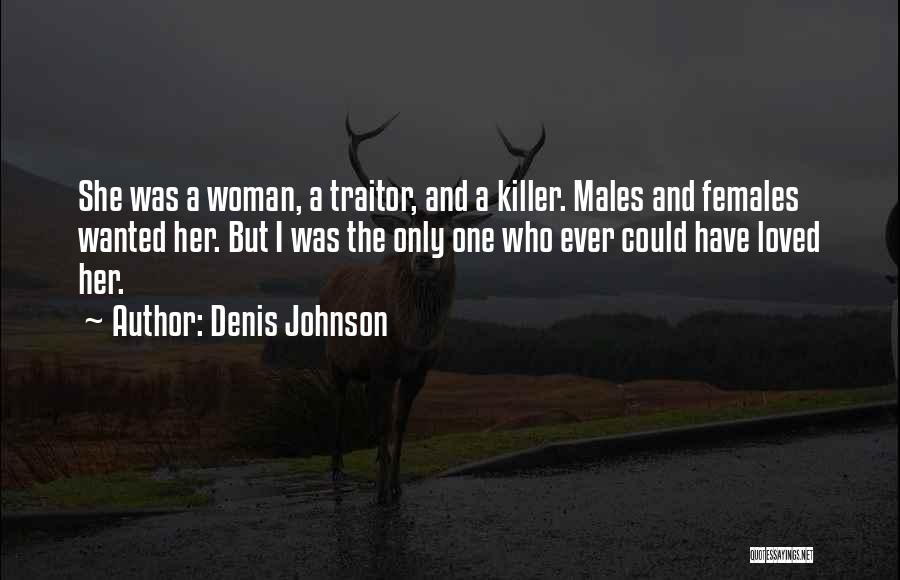 She was a woman, a traitor, and a killer. Males and females wanted her. But I was the only one who ever could have loved her.

~ Author: Denis Johnson

QUOTESSAYINGS.NET